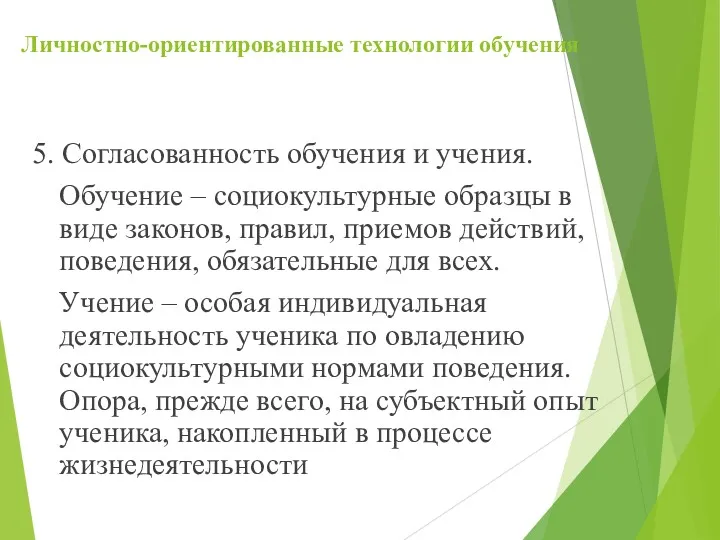 Личностно-ориентированные технологии обучения

5. Согласованность обучения и учения.

Обучение – социокультурные образцы в виде законов, правил, приемов действий, поведения, обязательные для всех.

Учение – особая индивидуальная деятельность ученика по овладению социокультурными нормами поведения. Опора, прежде всего, на субъектный опыт ученика, накопленный в процессе жизнедеятельности